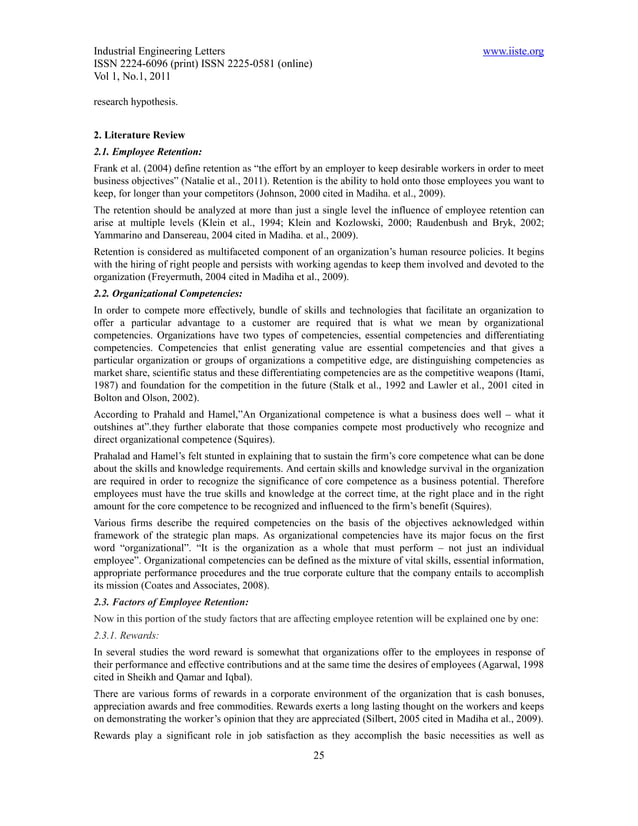 Industrial Engineering Letters
ISSN 2224-6096 (print) ISSN 2225-0581 (online)
Vol 1, No.1, 2011

www.iiste.org

research hypothesis.

2. Literature Review

2.1. Employee Retention:

Frank et al. (2004) define retention as "the effort by an employer to keep desirable workers in order to meet business objectives" (Natalie et al., 2011). Retention is the ability to hold onto those employees you want to keep, for longer than your competitors (Johnson, 2000 cited in Madiha. et al., 2009).

The retention should be analyzed at more than just a single level the influence of employee retention can arise at multiple levels (Klein et al., 1994; Klein and Kozlowski, 2000; Raudenbush and Bryk, 2002; Yammarino and Dansereau, 2004 cited in Madiha. et al., 2009).

Retention is considered as multifaceted component of an organization's human resource policies. It begins with the hiring of right people and persists with working agendas to keep them involved and devoted to the organization (Freyermuth, 2004 cited in Madiha et al., 2009).

2.2. Organizational Competencies:

In order to compete more effectively, bundle of skills and technologies that facilitate an organization to offer a particular advantage to a customer are required that is what we mean by organizational competencies. Organizations have two types of competencies, essential competencies and differentiating competencies. Competencies that enlist generating value are essential competencies and that gives a particular organization or groups of organizations a competitive edge, are distinguishing competencies as market share, scientific status and these differentiating competencies are as the competitive weapons (Itami, 1987) and foundation for the competition in the future (Stalk et al., 1992 and Lawler et al., 2001 cited in Bolton and Olson, 2002).

According to Prahald and Hamel,"An Organizational competence is what a business does well – what it outshines at".they further elaborate that those companies compete most productively who recognize and direct organizational competence (Squires).

Prahalad and Hamel's felt stunted in explaining that to sustain the firm's core competence what can be done about the skills and knowledge requirements. And certain skills and knowledge survival in the organization are required in order to recognize the significance of core competence as a business potential. Therefore employees must have the true skills and knowledge at the correct time, at the right place and in the right amount for the core competence to be recognized and influenced to the firm's benefit (Squires).

Various firms describe the required competencies on the basis of the objectives acknowledged within framework of the strategic plan maps. As organizational competencies have its major focus on the first word "organizational". "It is the organization as a whole that must perform – not just an individual employee". Organizational competencies can be defined as the mixture of vital skills, essential information, appropriate performance procedures and the true corporate culture that the company entails to accomplish its mission (Coates and Associates, 2008).

2.3. Factors of Employee Retention:

Now in this portion of the study factors that are affecting employee retention will be explained one by one:

2.3.1. Rewards:

In several studies the word reward is somewhat that organizations offer to the employees in response of their performance and effective contributions and at the same time the desires of employees (Agarwal, 1998 cited in Sheikh and Qamar and Iqbal).

There are various forms of rewards in a corporate environment of the organization that is cash bonuses, appreciation awards and free commodities. Rewards exerts a long lasting thought on the workers and keeps on demonstrating the worker's opinion that they are appreciated (Silbert, 2005 cited in Madiha et al., 2009).

Rewards play a significant role in job satisfaction as they accomplish the basic necessities as well as

25